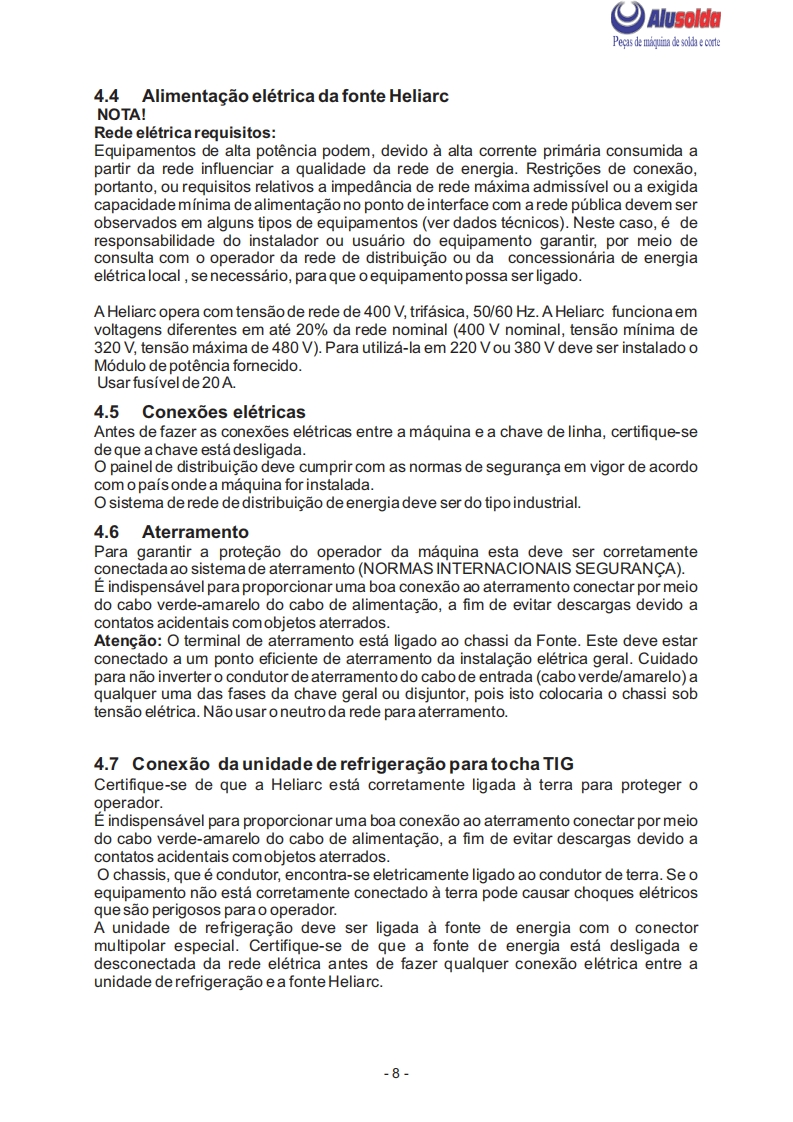 Alusolda
Peças de máquina de solda e corte

4.4 Alimentação elétrica da fonte Heliarc
NOTA!
Rede elétrica requisitos:
Equipamentos de alta potência podem, devido à alta corrente primária consumida a partir da rede influenciar a qualidade da rede de energia. Restrições de conexão, portanto, ou requisitos relativos a impedância de rede máxima admissível ou a exigida capacidade mínima de alimentação no ponto de interface com a rede pública devem ser observados em alguns tipos de equipamentos (ver dados técnicos). Neste caso, é de responsabilidade do instalador ou usuário do equipamento garantir, por meio de consulta com o operador da rede de distribuição ou da concessionária de energia elétrica local , se necessário, para que o equipamento possa ser ligado.

A Heliarc opera com tensão de rede de 400 V, trifásica, 50/60 Hz. A Heliarc funciona em voltagens diferentes em até 20% da rede nominal (400 V nominal, tensão mínima de 320 V, tensão máxima de 480 V). Para utilizá-la em 220 V ou 380 V deve ser instalado o Módulo de potência fornecido.
Usar fusível de 20 A.

4.5 Conexões elétricas
Antes de fazer as conexões elétricas entre a máquina e a chave de linha, certifique-se de que a chave está desligada.
O painel de distribuição deve cumprir com as normas de segurança em vigor de acordo com o país onde a máquina for instalada.
O sistema de rede de distribuição de energia deve ser do tipo industrial.

4.6 Aterramento
Para garantir a proteção do operador da máquina esta deve ser corretamente conectada ao sistema de aterramento (NORMAS INTERNACIONAIS SEGURANÇA).
É indispensável para proporcionar uma boa conexão ao aterramento conectar por meio do cabo verde-amarelo do cabo de alimentação, a fim de evitar descargas devido a contatos acidentais com objetos aterrados.
Atenção: O terminal de aterramento está ligado ao chassi da Fonte. Este deve estar conectado a um ponto eficiente de aterramento da instalação elétrica geral. Cuidado para não inverter o condutor de aterramento do cabo de entrada (cabo verde/amarelo) a qualquer uma das fases da chave geral ou disjuntor, pois isto colocaria o chassi sob tensão elétrica. Não usar o neutro da rede para aterramento.

4.7 Conexão da unidade de refrigeração para tocha TIG
Certifique-se de que a Heliarc está corretamente ligada à terra para proteger o operador.
É indispensável para proporcionar uma boa conexão ao aterramento conectar por meio do cabo verde-amarelo do cabo de alimentação, a fim de evitar descargas devido a contatos acidentais com objetos aterrados.
O chassis, que é condutor, encontra-se eletricamente ligado ao condutor de terra. Se o equipamento não está corretamente conectado à terra pode causar choques elétricos que são perigosos para o operador.
A unidade de refrigeração deve ser ligada à fonte de energia com o conector multipolar especial. Certifique-se de que a fonte de energia está desligada e desconectada da rede elétrica antes de fazer qualquer conexão elétrica entre a unidade de refrigeração e a fonte Heliarc.

- 8 -